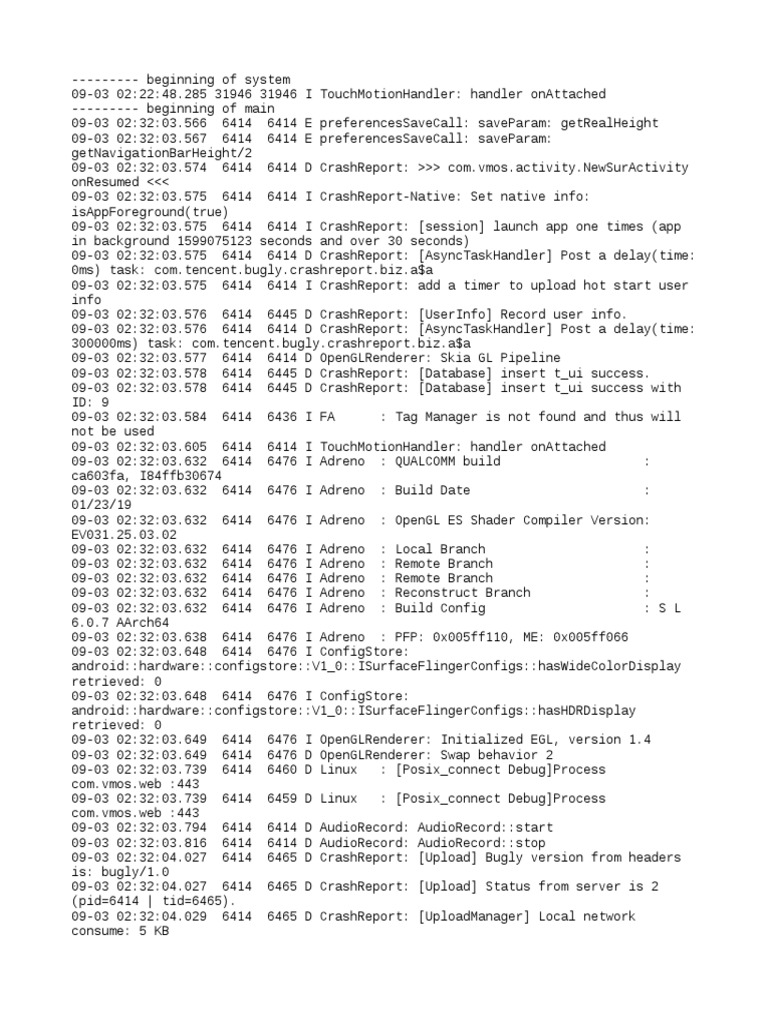 --------- beginning of system
09-03 02:22:48.285 31946 31946 I TouchMotionHandler: handler onAttached
--------- beginning of main
09-03 02:32:03.566  6414  6414 E preferencesSaveCall: saveParam: getRealHeight
09-03 02:32:03.567  6414  6414 E preferencesSaveCall: saveParam: getNavigationBarHeight/2
09-03 02:32:03.574  6414  6414 D CrashReport: >>> com.vmos.activity.NewSurActivity onResumed <<<
09-03 02:32:03.575  6414  6414 I CrashReport-Native: Set native info: isAppForeground(true)
09-03 02:32:03.575  6414  6414 I CrashReport: [session] launch app one times (app in background 1599075123 seconds and over 30 seconds)
09-03 02:32:03.575  6414  6414 D CrashReport: [AsyncTaskHandler] Post a delay(time: 0ms) task: com.tencent.bugly.crashreport.biz.a$a
09-03 02:32:03.575  6414  6414 I CrashReport: add a timer to upload hot start user info
09-03 02:32:03.576  6414  6445 D CrashReport: [UserInfo] Record user info.
09-03 02:32:03.576  6414  6414 D CrashReport: [AsyncTaskHandler] Post a delay(time: 300000ms) task: com.tencent.bugly.crashreport.biz.a$a
09-03 02:32:03.577  6414  6414 D OpenGLRenderer: Skia GL Pipeline
09-03 02:32:03.578  6414  6445 D CrashReport: [Database] insert t_ui success.
09-03 02:32:03.578  6414  6445 D CrashReport: [Database] insert t_ui success with ID: 9
09-03 02:32:03.584  6414  6436 I FA      : Tag Manager is not found and thus will not be used
09-03 02:32:03.605  6414  6414 I TouchMotionHandler: handler onAttached
09-03 02:32:03.632  6414  6476 I Adreno  : QUALCOMM build                   : ca603fa, I84ffb30674
09-03 02:32:03.632  6414  6476 I Adreno  : Build Date                       : 01/23/19
09-03 02:32:03.632  6414  6476 I Adreno  : OpenGL ES Shader Compiler Version: EV031.25.03.02
09-03 02:32:03.632  6414  6476 I Adreno  : Local Branch                     :
09-03 02:32:03.632  6414  6476 I Adreno  : Remote Branch                    :
09-03 02:32:03.632  6414  6476 I Adreno  : Remote Branch                    :
09-03 02:32:03.632  6414  6476 I Adreno  : Reconstruct Branch               :
09-03 02:32:03.632  6414  6476 I Adreno  : Build Config                     : S L 6.0.7 AArch64
09-03 02:32:03.638  6414  6476 I Adreno  : PFP: 0x005ff110, ME: 0x005ff066
09-03 02:32:03.648  6414  6476 I ConfigStore: android::hardware::configstore::V1_0::ISurfaceFlingerConfigs::hasWideColorDisplay retrieved: 0
09-03 02:32:03.648  6414  6476 I ConfigStore: android::hardware::configstore::V1_0::ISurfaceFlingerConfigs::hasHDRDisplay retrieved: 0
09-03 02:32:03.649  6414  6476 I OpenGLRenderer: Initialized EGL, version 1.4
09-03 02:32:03.649  6414  6476 D OpenGLRenderer: Swap behavior 2
09-03 02:32:03.739  6414  6460 D Linux   : [Posix_connect Debug]Process com.vmos.web :443
09-03 02:32:03.739  6414  6459 D Linux   : [Posix_connect Debug]Process com.vmos.web :443
09-03 02:32:03.794  6414  6414 D AudioRecord: AudioRecord::start
09-03 02:32:03.816  6414  6414 D AudioRecord: AudioRecord::stop
09-03 02:32:04.027  6414  6465 D CrashReport: [Upload] Bugly version from headers is: bugly/1.0
09-03 02:32:04.027  6414  6465 D CrashReport: [Upload] Status from server is 2 (pid=6414 | tid=6465).
09-03 02:32:04.029  6414  6465 D CrashReport: [UploadManager] Local network consume: 5 KB